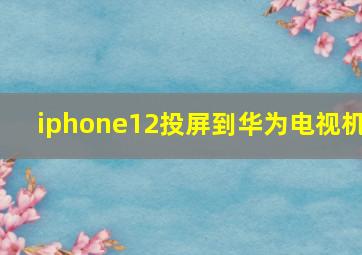 iphone12投屏到华为电视机